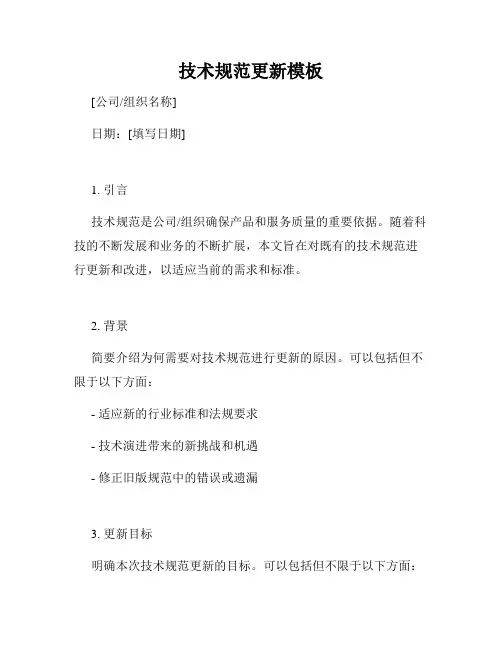 技术规范更新模板

[公司/组织名称]

日期：[填写日期]

1. 引言

技术规范是公司/组织确保产品和服务质量的重要依据。随着科技的不断发展和业务的不断扩展，本文旨在对既有的技术规范进行更新和改进，以适应当前的需求和标准。

2. 背景

简要介绍为何需要对技术规范进行更新的原因。可以包括但不限于以下方面：

- 适应新的行业标准和法规要求

- 技术演进带来的新挑战和机遇

- 修正旧版规范中的错误或遗漏

3. 更新目标

明确本次技术规范更新的目标。可以包括但不限于以下方面：